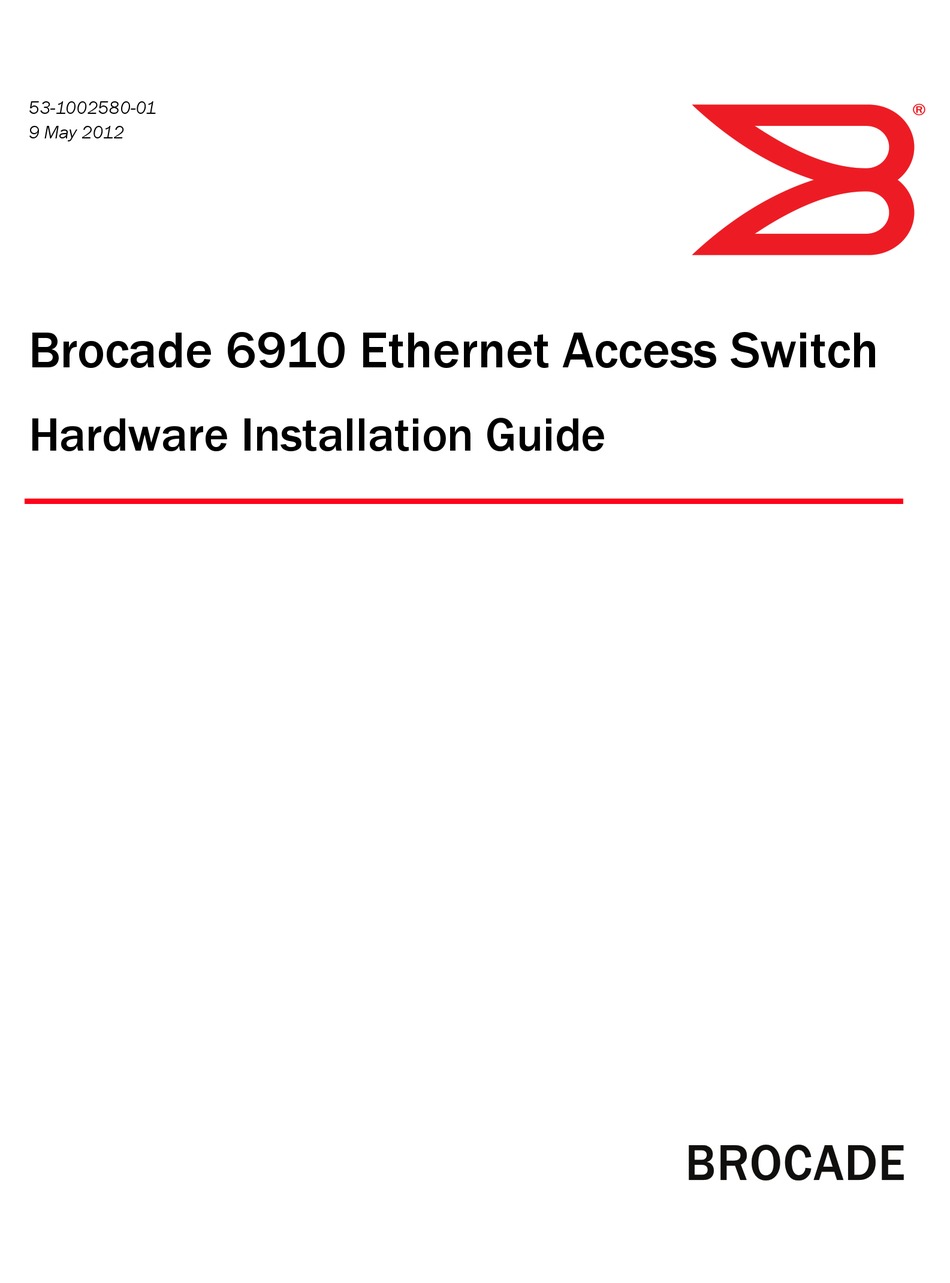 53-1002580-01
9 May 2012

®

Brocade 6910 Ethernet Access Switch

Hardware Installation Guide

BROCADE